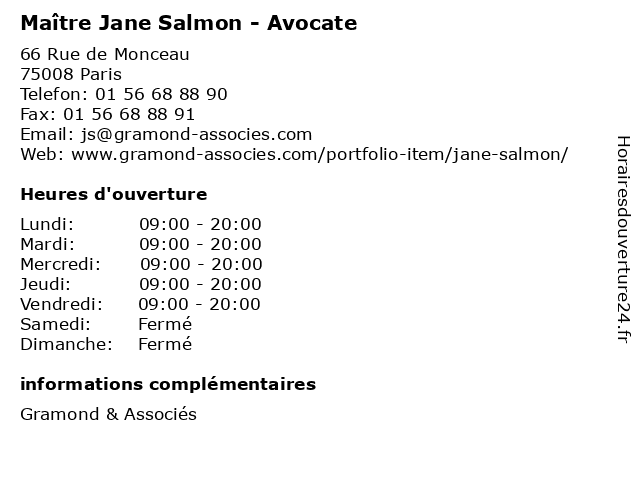 Maître Jane Salmon - Avocate

66 Rue de Monceau
75008 Paris
Telefon: 01 56 68 88 90
Fax: 01 56 68 88 91
Email: js@gramond-associes.com
Web: www.gramond-associes.com/portfolio-item/jane-salmon/

Heures d'ouverture

Lundi: 09:00 - 20:00
Mardi: 09:00 - 20:00
Mercredi: 09:00 - 20:00
Jeudi: 09:00 - 20:00
Vendredi: 09:00 - 20:00
Samedi: Fermé
Dimanche: Fermé

informations complémentaires

Gramond & Associés

Horairesdouverture24.fr